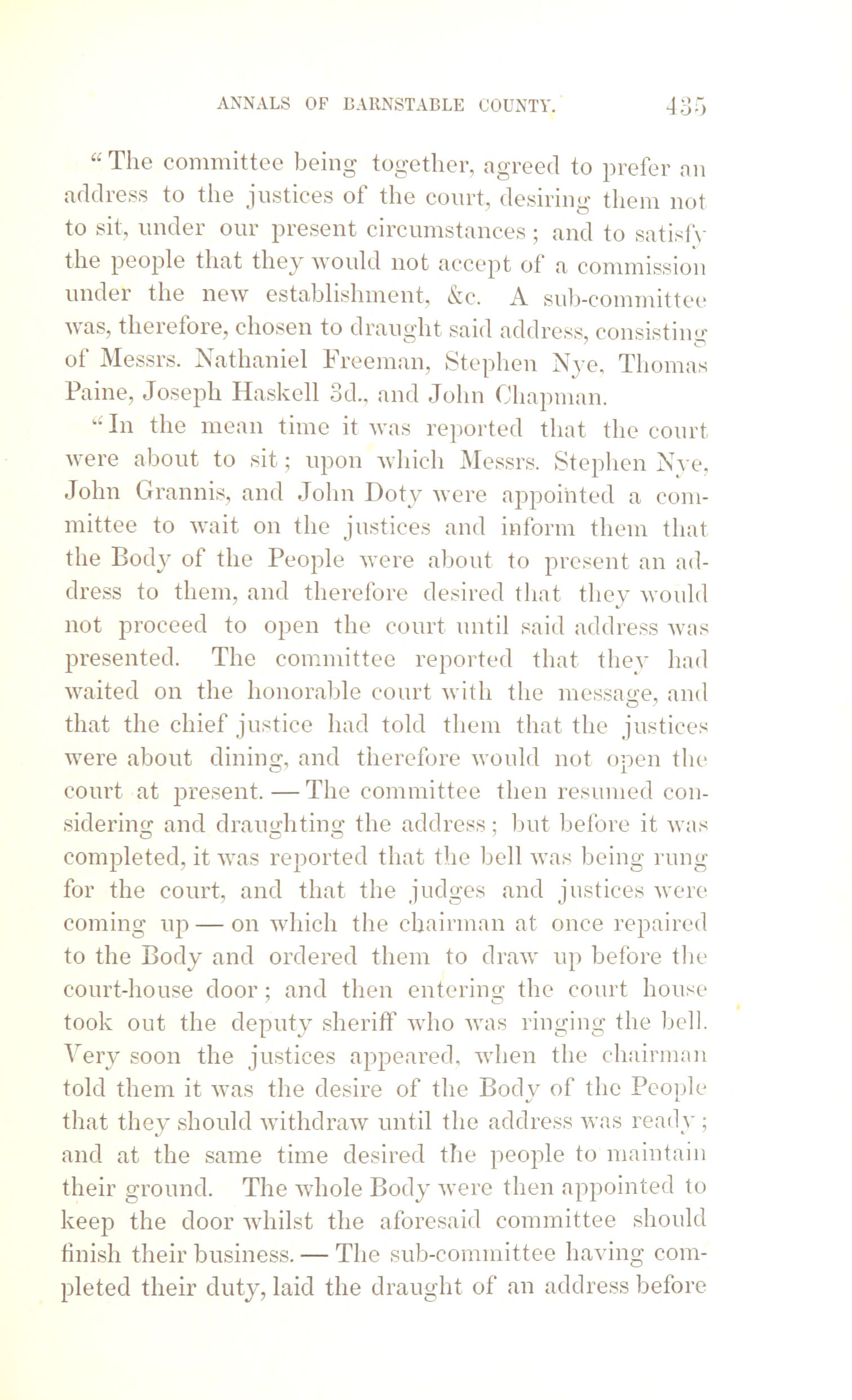 ANNALS OF BARNSTABLE COUNTY. 435

"The committee being together, agreed to prefer an address to the justices of the court, desiring them not to sit, under our present circumstances; and to satisfy the people that they would not accept of a commission under the new establishment, &c. A sub-committee was, therefore, chosen to draught said address, consisting of Messrs. Nathaniel Freeman, Stephen Nye, Thomas Paine, Joseph Haskell 3d., and John Chapman.

"In the mean time it was reported that the court were about to sit; upon which Messrs. Stephen Nye, John Grannis, and John Doty were appointed a committee to wait on the justices and inform them that the Body of the People were about to present an address to them, and therefore desired that they would not proceed to open the court until said address was presented. The committee reported that they had waited on the honorable court with the message, and that the chief justice had told them that the justices were about dining, and therefore would not open the court at present. — The committee then resumed considering and draughting the address; but before it was completed, it was reported that the bell was being rung for the court, and that the judges and justices were coming up — on which the chairman at once repaired to the Body and ordered them to draw up before the court-house door; and then entering the court house took out the deputy sheriff who was ringing the bell. Very soon the justices appeared, when the chairman told them it was the desire of the Body of the People that they should withdraw until the address was ready; and at the same time desired the people to maintain their ground. The whole Body were then appointed to keep the door whilst the aforesaid committee should finish their business. — The sub-committee having completed their duty, laid the draught of an address before